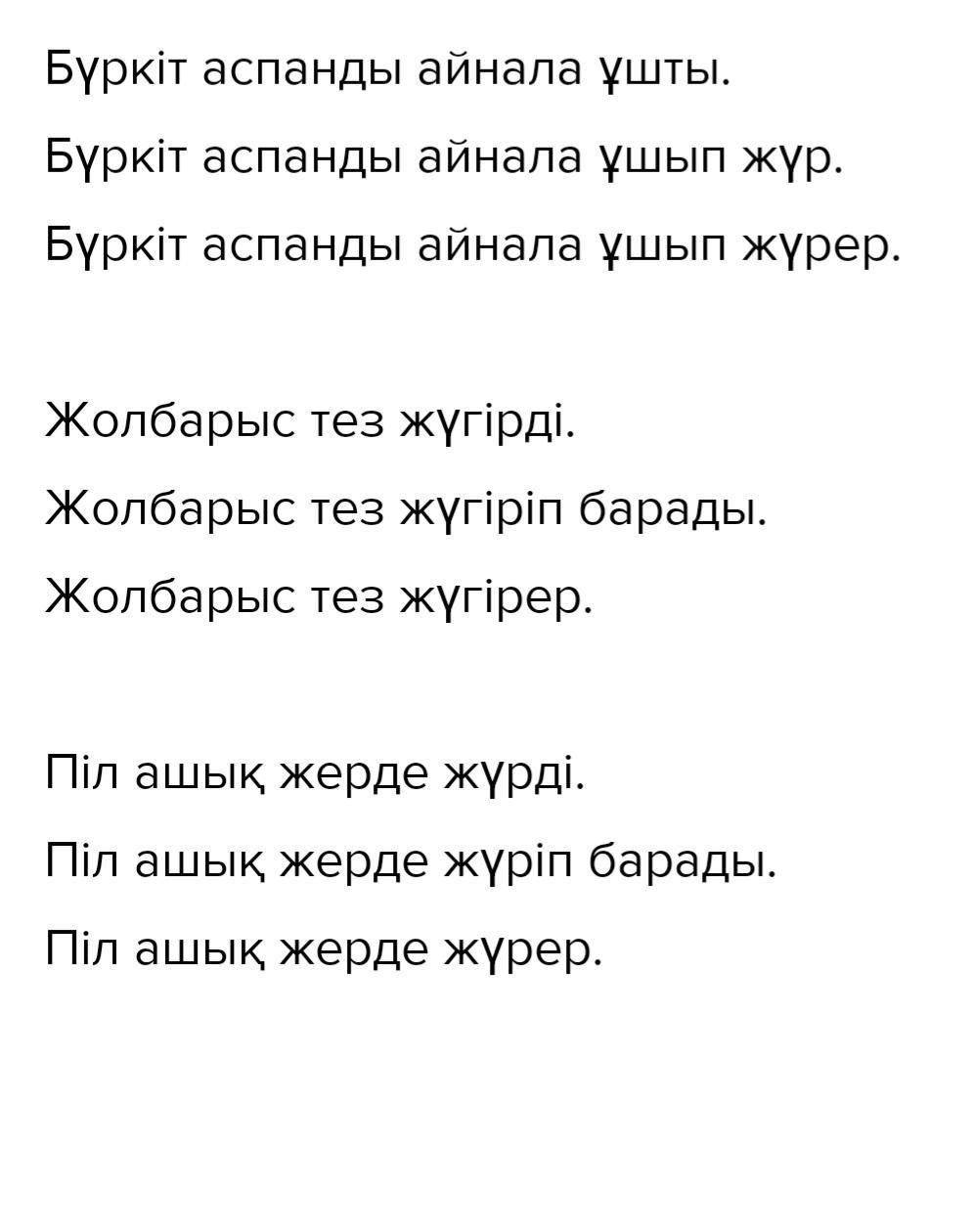 Бүркіт аспанды айнала ұшты.

Бүркіт аспанды айнала ұшып жүр.

Бүркіт аспанды айнала ұшып жүрер.

Жолбарыс тез жүгірді.

Жолбарыс тез жүгіріп барады.

Жолбарыс тез жүгірер.

Піл ашық жерде жүрді.

Піл ашық жерде жүріп барады.

Піл ашық жерде жүрер.